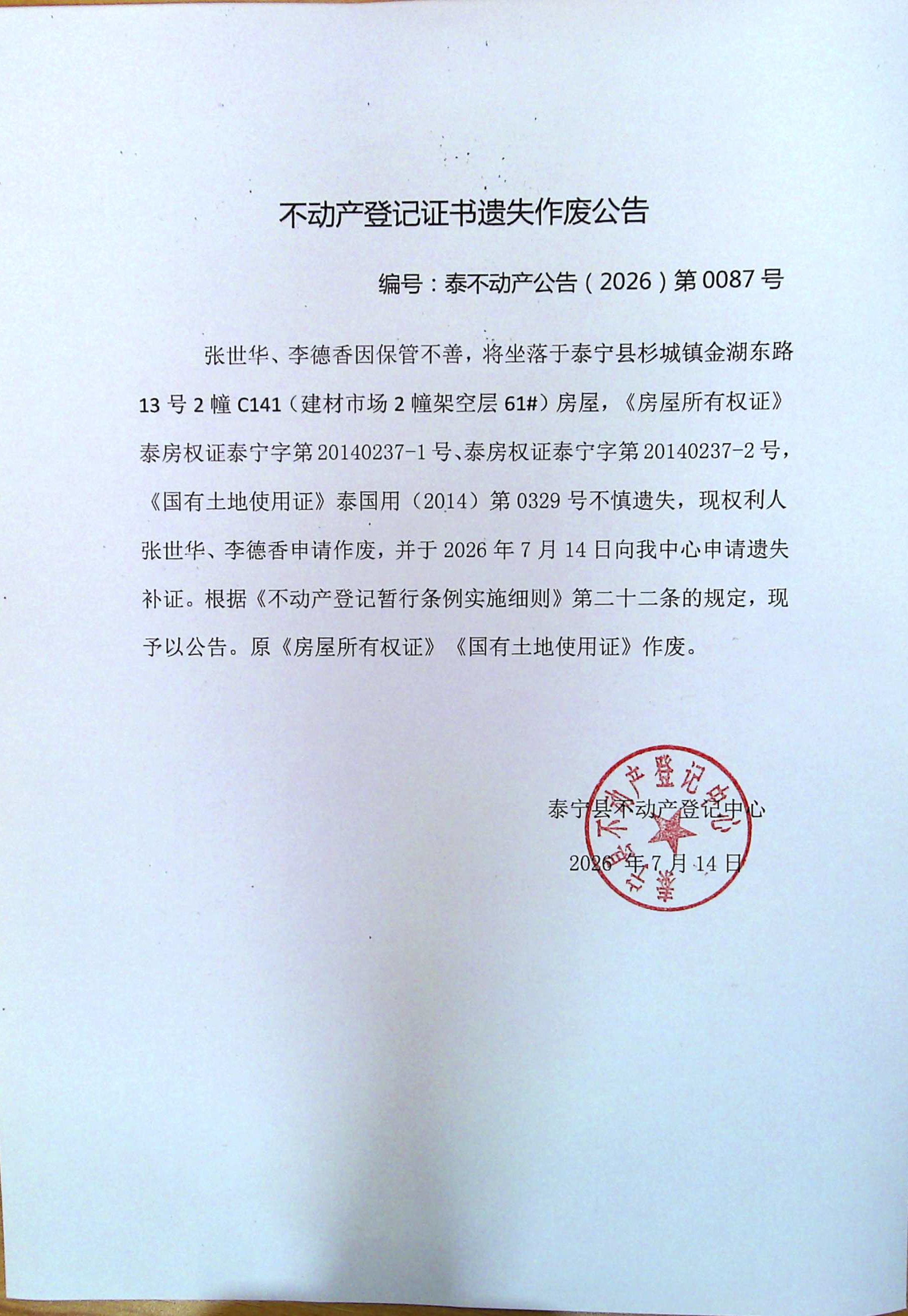 不动产登记证书遗失作废公告

编号：泰不动产公告（2026）第 0087 号

张世华、李德香因保管不善，将坐落于泰宁县杉城镇金湖东路 13 号 2 幢 C141（建材市场 2 幢架空层 61#）房屋，《房屋所有权证》泰房权证泰宁字第 20140237-1 号、泰房权证泰宁字第 20140237-2 号，《国有土地使用证》泰国用（2014）第 0329 号不慎遗失，现权利人张世华、李德香申请作废，并于 2026 年 7 月 14 日向我中心申请遗失补证。根据《不动产登记暂行条例实施细则》第二十二条的规定，现予以公告。原《房屋所有权证》《国有土地使用证》作废。

泰宁县不动产登记中心

2026 年 7 月 14 日

泰宁县不动产登记中心